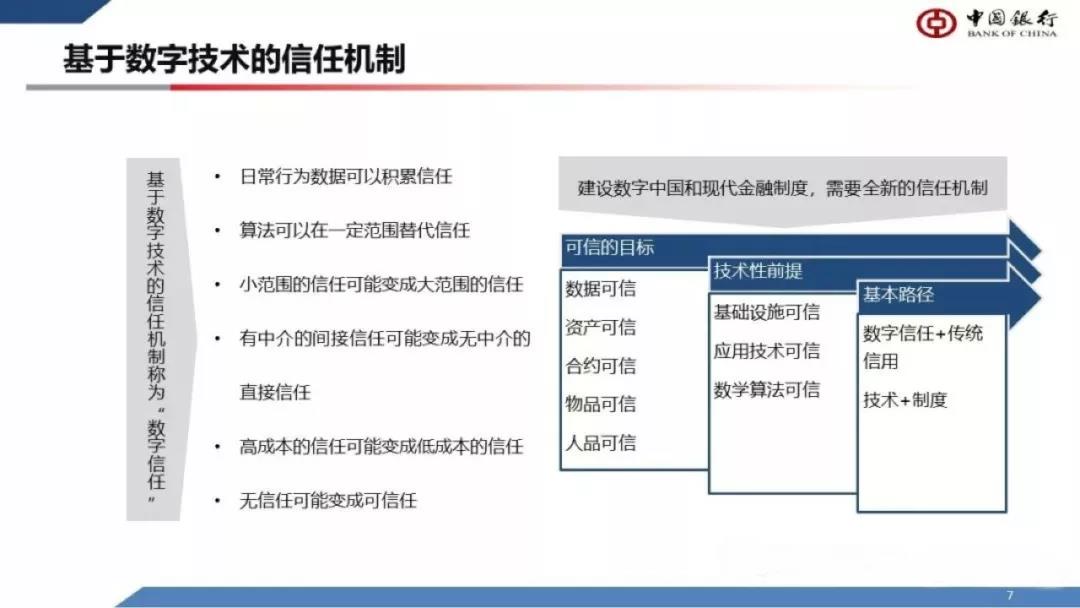 中国银行
BANK OF CHINA

基于数字技术的信任机制

基于数字技术的信任机制称为“数字信任”

• 日常行为数据可以积累信任
• 算法可以在一定范围替代信任
• 小范围的信任可能变成大范围的信任
• 有中介的间接信任可能变成无中介的直接信任
• 高成本的信任可能变成低成本的信任
• 无信任可能变成可信任

建设数字中国和现代金融制度，需要全新的信任机制

可信的目标
数据可信
资产可信
合约可信
物品可信
人品可信

技术性前提
基础设施可信
应用技术可信
数学算法可信

基本路径
数字信任+传统信用
技术+制度

7